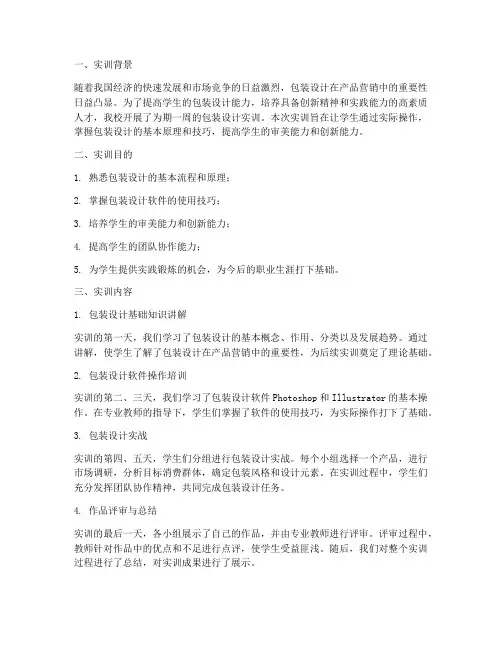 一、实训背景

随着我国经济的快速发展和市场竞争的日益激烈，包装设计在产品营销中的重要性日益凸显。为了提高学生的包装设计能力，培养具备创新精神和实践能力的高素质人才，我校开展了为期一周的包装设计实训。本次实训旨在让学生通过实际操作，掌握包装设计的基本原理和技巧，提高学生的审美能力和创新能力。

二、实训目的

1. 熟悉包装设计的基本流程和原理；

2. 掌握包装设计软件的使用技巧；

3. 培养学生的审美能力和创新能力；

4. 提高学生的团队协作能力；

5. 为学生提供实践锻炼的机会，为今后的职业生涯打下基础。

三、实训内容

1. 包装设计基础知识讲解

实训的第一天，我们学习了包装设计的基本概念、作用、分类以及发展趋势。通过讲解，使学生了解了包装设计在产品营销中的重要性，为后续实训奠定了理论基础。

2. 包装设计软件操作培训

实训的第二、三天，我们学习了包装设计软件 Photoshop 和 Illustrator 的基本操作。在专业教师的指导下，学生们掌握了软件的使用技巧，为实际操作打下了基础。

3. 包装设计实战

实训的第四、五天，学生们分组进行包装设计实战。每个小组选择一个产品，进行市场调研，分析目标消费群体，确定包装风格和设计元素。在实训过程中，学生们充分发挥团队协作精神，共同完成包装设计任务。

4. 作品评审与总结

实训的最后一天，各小组展示了自己的作品，并由专业教师进行评审。评审过程中，教师针对作品中的优点和不足进行点评，使学生受益匪浅。随后，我们对整个实训过程进行了总结，对实训成果进行了展示。